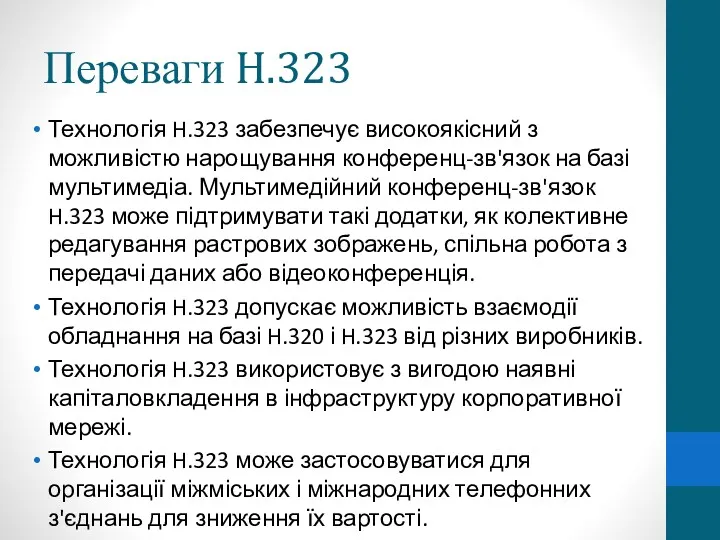 Переваги H.323

• Технологія H.323 забезпечує високоякісний з можливістю нарощування конференц-зв'язок на базі мультимедіа. Мультимедійний конференц-зв'язок H.323 може підтримувати такі додатки, як колективне редагування растрових зображень, спільна робота з передачі даних або відеоконференція.

• Технологія H.323 допускає можливість взаємодії обладнання на базі H.320 і H.323 від різних виробників.

• Технологія H.323 використовує з вигодою наявні капіталовкладення в інфраструктуру корпоративної мережі.

• Технологія H.323 може застосовуватися для організації міжміських і міжнародних телефонних з'єднань для зниження їх вартості.